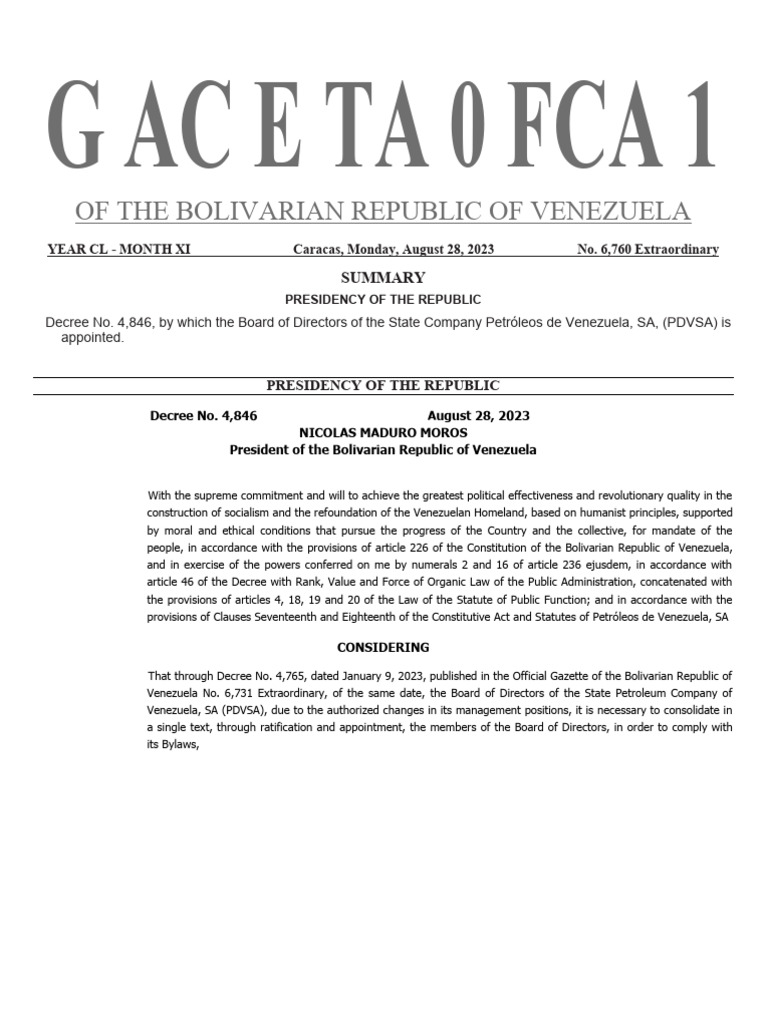 G AC E TA 0 FCA 1

OF THE BOLIVARIAN REPUBLIC OF VENEZUELA

YEAR CL - MONTH XI Caracas, Monday, August 28, 2023 No. 6,760 Extraordinary

SUMMARY

PRESIDENCY OF THE REPUBLIC

Decree No. 4,846, by which the Board of Directors of the State Company Petróleos de Venezuela, SA, (PDVSA) is appointed.

PRESIDENCY OF THE REPUBLIC

Decree No. 4,846 August 28, 2023

NICOLAS MADURO MOROS

President of the Bolivarian Republic of Venezuela

With the supreme commitment and will to achieve the greatest political effectiveness and revolutionary quality in the construction of socialism and the refoundation of the Venezuelan Homeland, based on humanist principles, supported by moral and ethical conditions that pursue the progress of the Country and the collective, for mandate of the people, in accordance with the provisions of article 226 of the Constitution of the Bolivarian Republic of Venezuela, and in exercise of the powers conferred on me by numerals 2 and 16 of article 236 ejusdem, in accordance with article 46 of the Decree with Rank, Value and Force of Organic Law of the Public Administration, concatenated with the provisions of articles 4, 18, 19 and 20 of the Law of the Statute of Public Function; and in accordance with the provisions of Clauses Seventeenth and Eighteenth of the Constitutive Act and Statutes of Petróleos de Venezuela, SA

CONSIDERING

That through Decree No. 4,765, dated January 9, 2023, published in the Official Gazette of the Bolivarian Republic of Venezuela No. 6,731 Extraordinary, of the same date, the Board of Directors of the State Petroleum Company of Venezuela, SA (PDVSA), due to the authorized changes in its management positions, it is necessary to consolidate in a single text, through ratification and appointment, the members of the Board of Directors, in order to comply with its Bylaws,